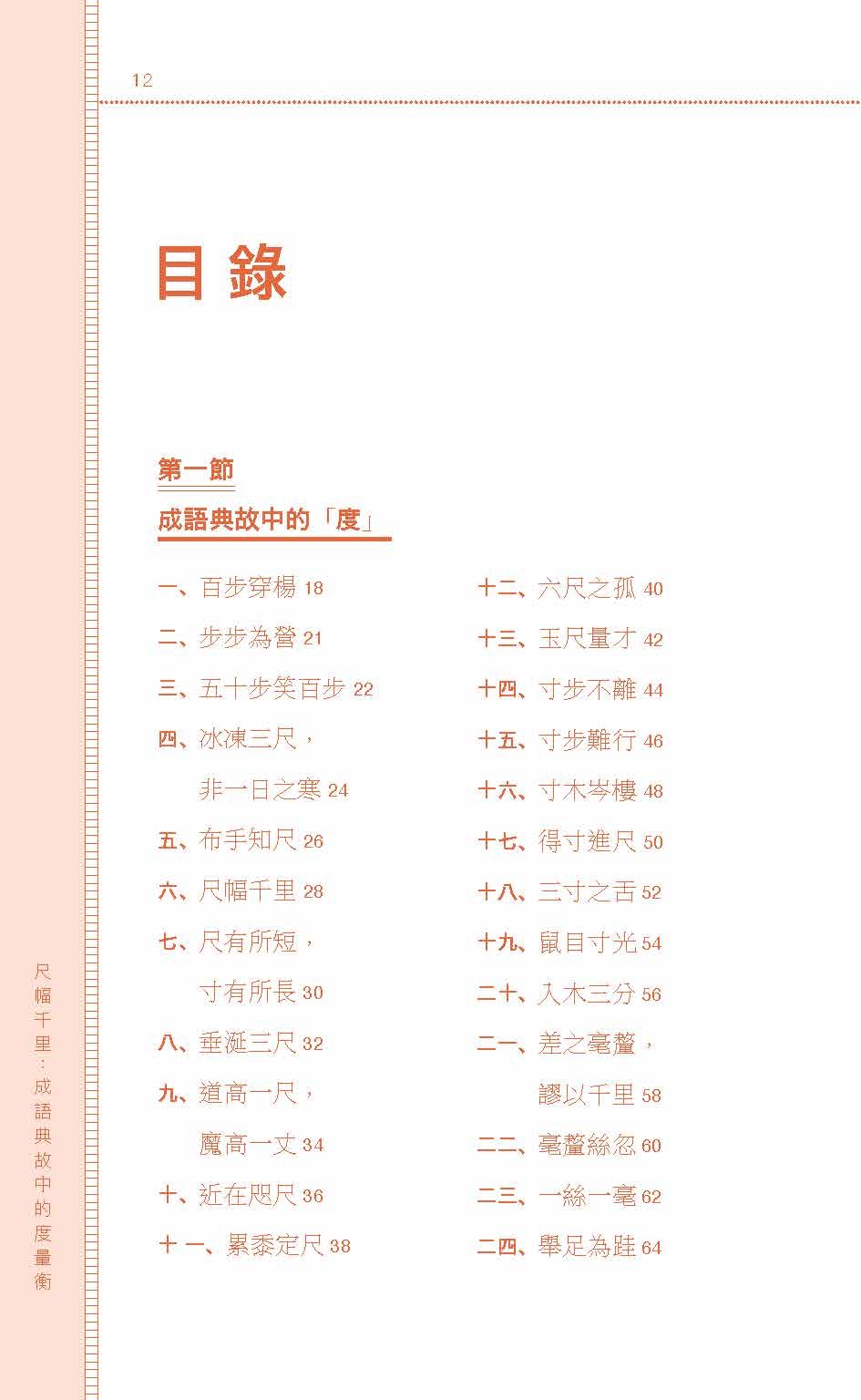 12

目錄

第一節

成語典故中的「度」

一、百步穿楊 18

二、步步為營 21

三、五十步笑百步 22

四、冰凍三尺，非一日之寒 24

五、布手知尺 26

六、尺幅千里 28

七、尺有所短，寸有所長 30

八、垂涎三尺 32

九、道高一尺，魔高一丈 34

十、近在咫尺 36

十一、累黍定尺 38

十二、六尺之孤 40

十三、玉尺量才 42

十四、寸步不離 44

十五、寸步難行 46

十六、寸木岑樓 48

十七、得寸進尺 50

十八、三寸之舌 52

十九、鼠目寸光 54

二十、入木三分 56

二一、差之毫釐，謬以千里 58

二二、毫釐絲忽 60

二三、一絲一毫 62

二四、舉足為跬 64

尺幅千里：成語典故中的度量衡